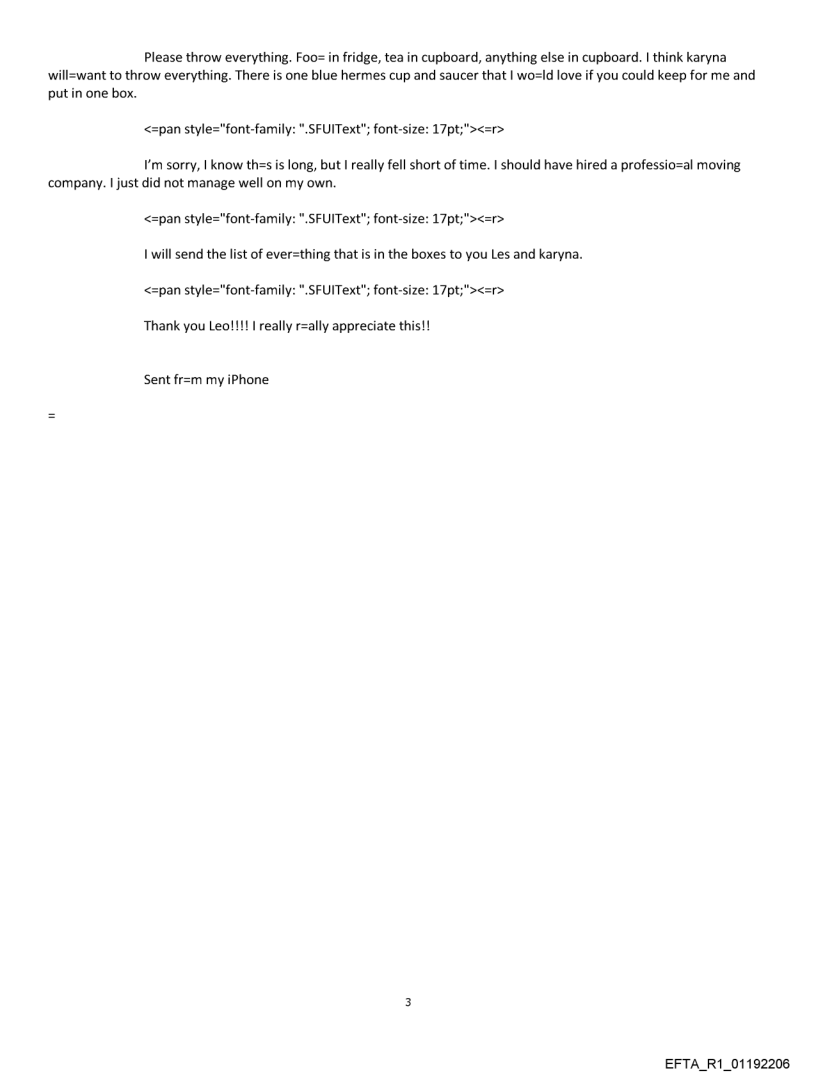 Please throw everything. Foo= in fridge, tea in cupboard, anything else in cupboard. I think karyna will=want to throw everything. There is one blue hermes cup and saucer that I wo=ld love if you could keep for me and put in one box.

<=pan style="font-family: ".SFUIText"; font-size: 17pt;"><=r>

I'm sorry, I know th=s is long, but I really fell short of time. I should have hired a professio=al moving company. I just did not manage well on my own.

<=pan style="font-family: ".SFUIText"; font-size: 17pt;"><=r>

I will send the list of ever=thing that is in the boxes to you Les and karyna.

<=pan style="font-family: ".SFUIText"; font-size: 17pt;"><=r>

Thank you Leo!!!! I really r=ally appreciate this!!

Sent fr=m my iPhone

=

3

EFTA_R1_01192206